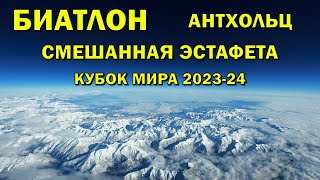 БИАТЛОН АНТХОЛЬЦ

СМЕШАННАЯ ЭСТАФЕТА

КУБОК МИРА 2023-24